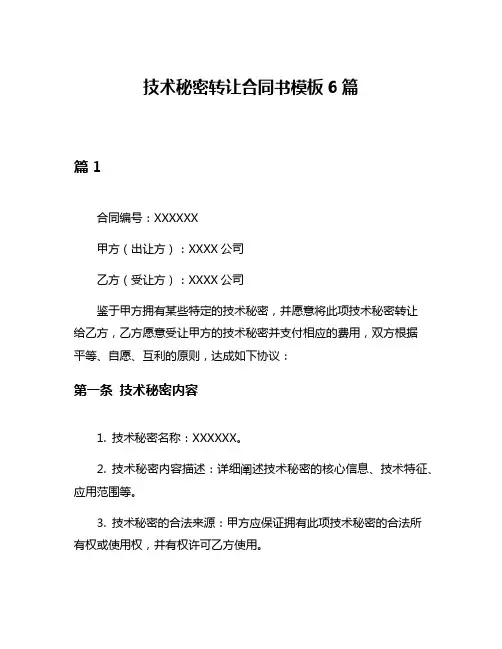 技术秘密转让合同书模板 6 篇

篇 1

合同编号：XXXXXX

甲方（出让方）：XXXX 公司

乙方（受让方）：XXXX 公司

鉴于甲方拥有某些特定的技术秘密，并愿意将此项技术秘密转让给乙方，乙方愿意受让甲方的技术秘密并支付相应的费用，双方根据平等、自愿、互利的原则，达成如下协议：

第一条 技术秘密内容

1. 技术秘密名称：XXXXXX。

2. 技术秘密内容描述：详细阐述技术秘密的核心信息、技术特征、应用范围等。

3. 技术秘密的合法来源：甲方应保证拥有此项技术秘密的合法所有权或使用权，并有权许可乙方使用。